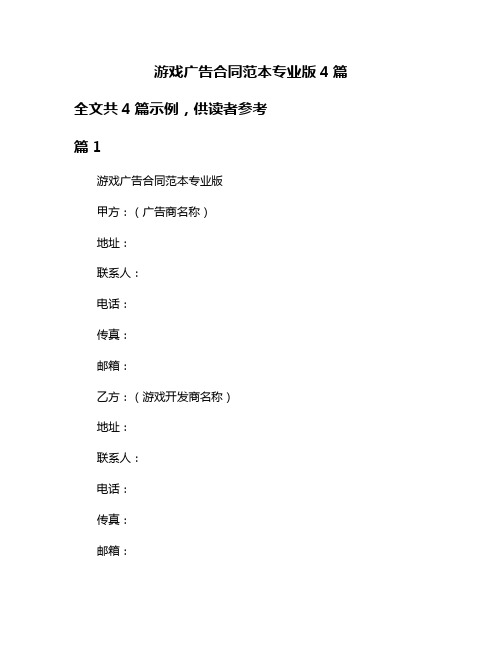 游戏广告合同范本专业版 4 篇

全文共 4 篇示例，供读者参考

篇 1

游戏广告合同范本专业版

甲方：（广告商名称）

地址：

联系人：

电话：

传真：

邮箱：

乙方：（游戏开发商名称）

地址：

联系人：

电话：

传真：

邮箱：